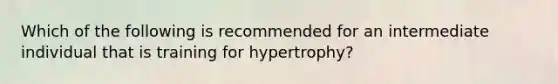 Which of the following is recommended for an intermediate individual that is training for hypertrophy?